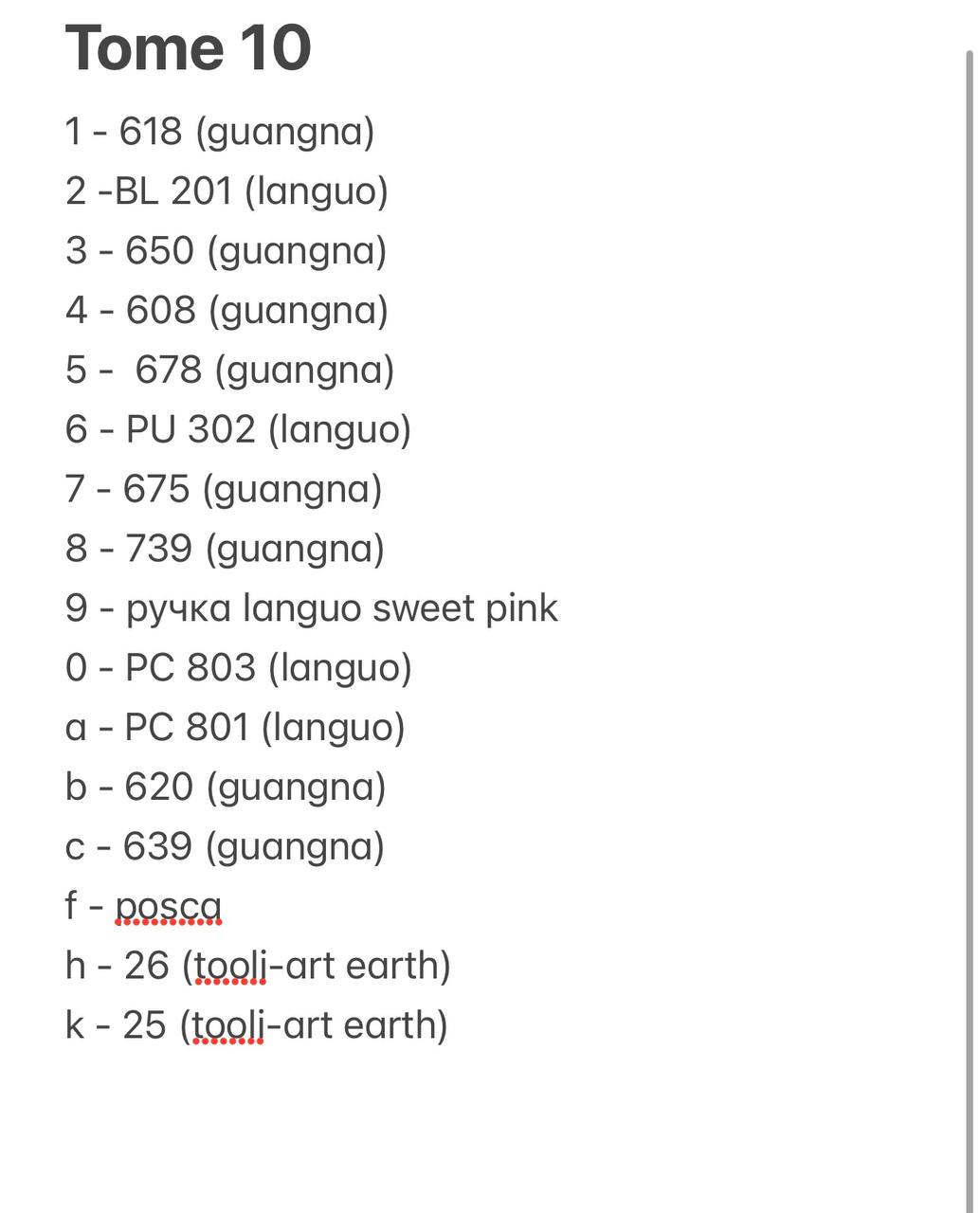 Tome 10

1 - 618 (guangna)
2 -BL 201 (languo)
3 - 650 (guangna)
4 - 608 (guangna)
5 -  678 (guangna)
6 - PU 302 (languo)
7 - 675 (guangna)
8 - 739 (guangna)
9 - ручка languo sweet pink
0 - PC 803 (languo)
a - PC 801 (languo)
b - 620 (guangna)
c - 639 (guangna)
f - posca
h - 26 (tooli-art earth)
k - 25 (tooli-art earth)